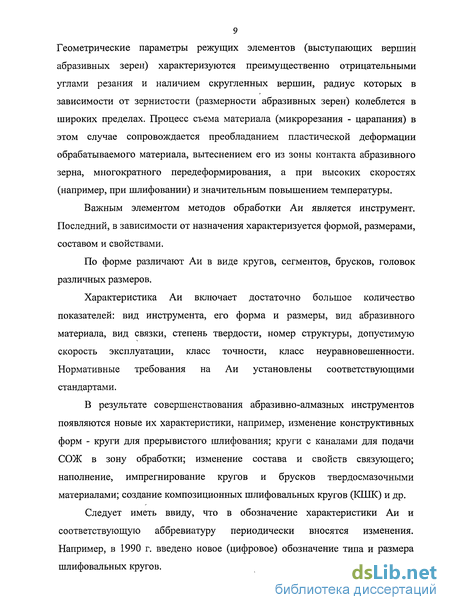 9

Геометрические параметры режущих элементов (выступающих вершин абразивных зерен) характеризуются преимущественно отрицательными углами резания и наличием скругленных вершин, радиус которых в зависимости от зернистости (размерности абразивных зерен) колеблется в широких пределах. Процесс съема материала (микрорезания - царапания) в этом случае сопровождается преобладанием пластической деформации обрабатываемого материала, вытеснением его из зоны контакта абразивного зерна, многократного передеформирования, а при высоких скоростях (например, при шлифовании) и значительным повышением температуры.

Важным элементом методов обработки Аи является инструмент. Последний, в зависимости от назначения характеризуется формой, размерами, составом и свойствами.

По форме различают Аи в виде кругов, сегментов, брусков, головок различных размеров.

Характеристика Аи включает достаточно большое количество показателей: вид инструмента, его форма и размеры, вид абразивного материала, вид связки, степень твердости, номер структуры, допустимую скорость эксплуатации, класс точности, класс неуравновешенности. Нормативные требования на Аи установлены соответствующими стандартами.

В результате совершенствования абразивно-алмазных инструментов появляются новые их характеристики, например, изменение конструктивных форм - круги для прерывистого шлифования; круги с каналами для подачи СОЖ в зону обработки; изменение состава и свойств связующего; наполнение, импрегнирование кругов и брусков твердосмазочными материалами; создание композиционных шлифовальных кругов (КШК) и др.

Следует иметь ввиду, что в обозначение характеристики Аи и соответствующую аббревиатуру периодически вносятся изменения. Например, в 1990 г. введено новое (цифровое) обозначение типа и размера шлифовальных кругов.

dsLib.net
библиотека диссертаций